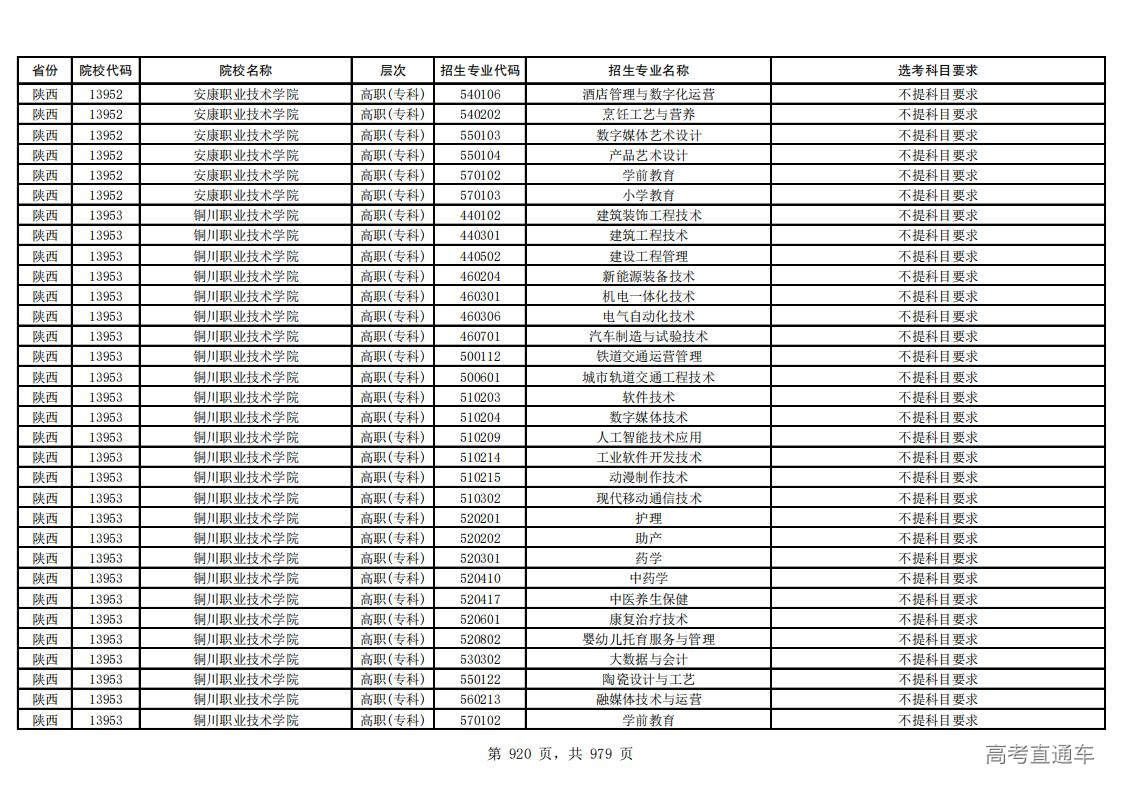 | 省份 | 院校代码 | 院校名称 | 层次 | 招生专业代码 | 招生专业名称 | 选考科目要求 |
|---|---|---|---|---|---|---|
| 陕西 | 13952 | 安康职业技术学院 | 高职(专科) | 540106 | 酒店管理与数字化运营 | 不提科目要求 |
| 陕西 | 13952 | 安康职业技术学院 | 高职(专科) | 540202 | 烹饪工艺与营养 | 不提科目要求 |
| 陕西 | 13952 | 安康职业技术学院 | 高职(专科) | 550103 | 数字媒体艺术设计 | 不提科目要求 |
| 陕西 | 13952 | 安康职业技术学院 | 高职(专科) | 550104 | 产品艺术设计 | 不提科目要求 |
| 陕西 | 13952 | 安康职业技术学院 | 高职(专科) | 570102 | 学前教育 | 不提科目要求 |
| 陕西 | 13952 | 安康职业技术学院 | 高职(专科) | 570103 | 小学教育 | 不提科目要求 |
| 陕西 | 13953 | 铜川职业技术学院 | 高职(专科) | 440102 | 建筑装饰工程技术 | 不提科目要求 |
| 陕西 | 13953 | 铜川职业技术学院 | 高职(专科) | 440301 | 建筑工程技术 | 不提科目要求 |
| 陕西 | 13953 | 铜川职业技术学院 | 高职(专科) | 440502 | 建设工程管理 | 不提科目要求 |
| 陕西 | 13953 | 铜川职业技术学院 | 高职(专科) | 460204 | 新能源装备技术 | 不提科目要求 |
| 陕西 | 13953 | 铜川职业技术学院 | 高职(专科) | 460301 | 机电一体化技术 | 不提科目要求 |
| 陕西 | 13953 | 铜川职业技术学院 | 高职(专科) | 460306 | 电气自动化技术 | 不提科目要求 |
| 陕西 | 13953 | 铜川职业技术学院 | 高职(专科) | 460701 | 汽车制造与试验技术 | 不提科目要求 |
| 陕西 | 13953 | 铜川职业技术学院 | 高职(专科) | 500112 | 铁道交通运营管理 | 不提科目要求 |
| 陕西 | 13953 | 铜川职业技术学院 | 高职(专科) | 500601 | 城市轨道交通工程技术 | 不提科目要求 |
| 陕西 | 13953 | 铜川职业技术学院 | 高职(专科) | 510203 | 软件技术 | 不提科目要求 |
| 陕西 | 13953 | 铜川职业技术学院 | 高职(专科) | 510204 | 数字媒体技术 | 不提科目要求 |
| 陕西 | 13953 | 铜川职业技术学院 | 高职(专科) | 510209 | 人工智能技术应用 | 不提科目要求 |
| 陕西 | 13953 | 铜川职业技术学院 | 高职(专科) | 510214 | 工业软件开发技术 | 不提科目要求 |
| 陕西 | 13953 | 铜川职业技术学院 | 高职(专科) | 510215 | 动漫制作技术 | 不提科目要求 |
| 陕西 | 13953 | 铜川职业技术学院 | 高职(专科) | 510302 | 现代移动通信技术 | 不提科目要求 |
| 陕西 | 13953 | 铜川职业技术学院 | 高职(专科) | 520201 | 护理 | 不提科目要求 |
| 陕西 | 13953 | 铜川职业技术学院 | 高职(专科) | 520202 | 助产 | 不提科目要求 |
| 陕西 | 13953 | 铜川职业技术学院 | 高职(专科) | 520301 | 药学 | 不提科目要求 |
| 陕西 | 13953 | 铜川职业技术学院 | 高职(专科) | 520410 | 中药学 | 不提科目要求 |
| 陕西 | 13953 | 铜川职业技术学院 | 高职(专科) | 520417 | 中医养生保健 | 不提科目要求 |
| 陕西 | 13953 | 铜川职业技术学院 | 高职(专科) | 520601 | 康复治疗技术 | 不提科目要求 |
| 陕西 | 13953 | 铜川职业技术学院 | 高职(专科) | 520802 | 婴幼儿托育服务与管理 | 不提科目要求 |
| 陕西 | 13953 | 铜川职业技术学院 | 高职(专科) | 530302 | 大数据与会计 | 不提科目要求 |
| 陕西 | 13953 | 铜川职业技术学院 | 高职(专科) | 550122 | 陶瓷设计与工艺 | 不提科目要求 |
| 陕西 | 13953 | 铜川职业技术学院 | 高职(专科) | 560213 | 融媒体技术与运营 | 不提科目要求 |
| 陕西 | 13953 | 铜川职业技术学院 | 高职(专科) | 570102 | 学前教育 | 不提科目要求 |

第 920 页，共 979 页

高考直通车